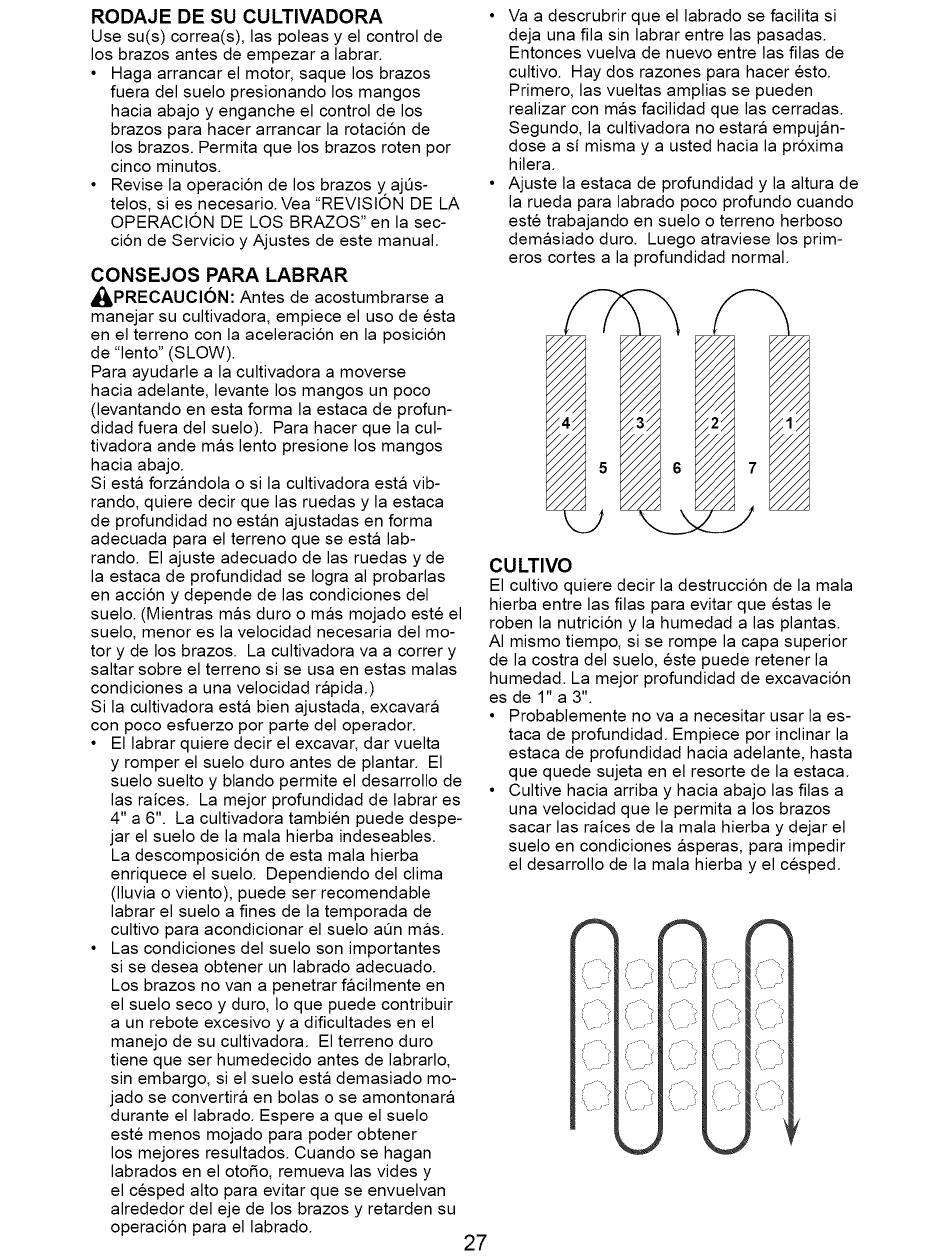 RODAJE DE SU CULTIVADORA
Use su(s) correa(s), las poleas y el control de los brazos antes de empezar a labrar.
• Haga arrancar el motor, saque los brazos fuera del suelo presionando los mangos hacia abajo y enganche el control de los brazos para hacer arrancar la rotación de los brazos. Permita que los brazos roten por cinco minutos.
• Revise la operación de los brazos y ajústelos, si es necesario. Vea "REVISIÓN DE LA OPERACIÓN DE LOS BRAZOS" en la sección de Servicio y Ajustes de este manual.

CONSEJOS PARA LABRAR
PRECAUCIÓN: Antes de acostumbrarse a manejar su cultivadora, empiece el uso de ésta en el terreno con la aceleración en la posición de "lento" (SLOW).
Para ayudarle a la cultivadora a moverse hacia adelante, levante los mangos un poco (levantando en esta forma la estaca de profundidad fuera del suelo). Para hacer que la cultivadora ande más lento presione los mangos hacia abajo.
Si está forzándola o si la cultivadora está vibrando, quiere decir que las ruedas y la estaca de profundidad no están ajustadas en forma adecuada para el terreno que se está labrando. El ajuste adecuado de las ruedas y de la estaca de profundidad se logra al probarlas en acción y depende de las condiciones del suelo. (Mientras más duro o más mojado esté el suelo, menor es la velocidad necesaria del motor y de los brazos. La cultivadora va a correr y saltar sobre el terreno si se usa en estas malas condiciones a una velocidad rápida.)
Si la cultivadora está bien ajustada, excavará con poco esfuerzo por parte del operador.
• El labrar quiere decir el excavar, dar vuelta y romper el suelo duro antes de plantar. El suelo suelto y blando permite el desarrollo de las raíces. La mejor profundidad de labrar es 4" a 6". La cultivadora también puede despejar el suelo de la mala hierba indeseables. La descomposición de esta mala hierba enriquece el suelo. Dependiendo del clima (lluvia o viento), puede ser recomendable labrar el suelo a fines de la temporada de cultivo para acondicionar el suelo aún más.
• Las condiciones del suelo son importantes si se desea obtener un labrado adecuado. Los brazos no van a penetrar fácilmente en el suelo seco y duro, lo que puede contribuir a un rebote excesivo y a dificultades en el manejo de su cultivadora. El terreno duro tiene que ser humedecido antes de labrarlo, sin embargo, si el suelo está demasiado mojado se convertirá en bolas o se amontonará durante el labrado. Espere a que el suelo esté menos mojado para poder obtener los mejores resultados. Cuando se hagan labrados en el otoño, remueva las vides y el césped alto para evitar que se envuelvan alrededor del eje de los brazos y retarden su operación para el labrado.

• Va a descrubrir que el labrado se facilita si deja una fila sin labrar entre las pasadas. Entonces vuelva de nuevo entre las filas de cultivo. Hay dos razones para hacer ésto. Primero, las vueltas amplias se pueden realizar con más facilidad que las cerradas. Segundo, la cultivadora no estará empujándose a sí misma y a usted hacia la próxima hilera.
• Ajuste la estaca de profundidad y la altura de la rueda para labrado poco profundo cuando esté trabajando en suelo o terreno herboso demásiado duro. Luego atraviese los primeros cortes a la profundidad normal.

4 3 2 1
5 6 7

CULTIVO
El cultivo quiere decir la destrucción de la mala hierba entre las filas para evitar que éstas le roben la nutrición y la humedad a las plantas. Al mismo tiempo, si se rompe la capa superior de la costra del suelo, éste puede retener la humedad. La mejor profundidad de excavación es de 1" a 3".
• Probablemente no va a necesitar usar la estaca de profundidad. Empiece por inclinar la estaca de profundidad hacia adelante, hasta que quede sujeta en el resorte de la estaca.
• Cultive hacia arriba y hacia abajo las filas a una velocidad que le permita a los brazos sacar las raíces de la mala hierba y dejar el suelo en condiciones ásperas, para impedir el desarrollo de la mala hierba y el césped.

27